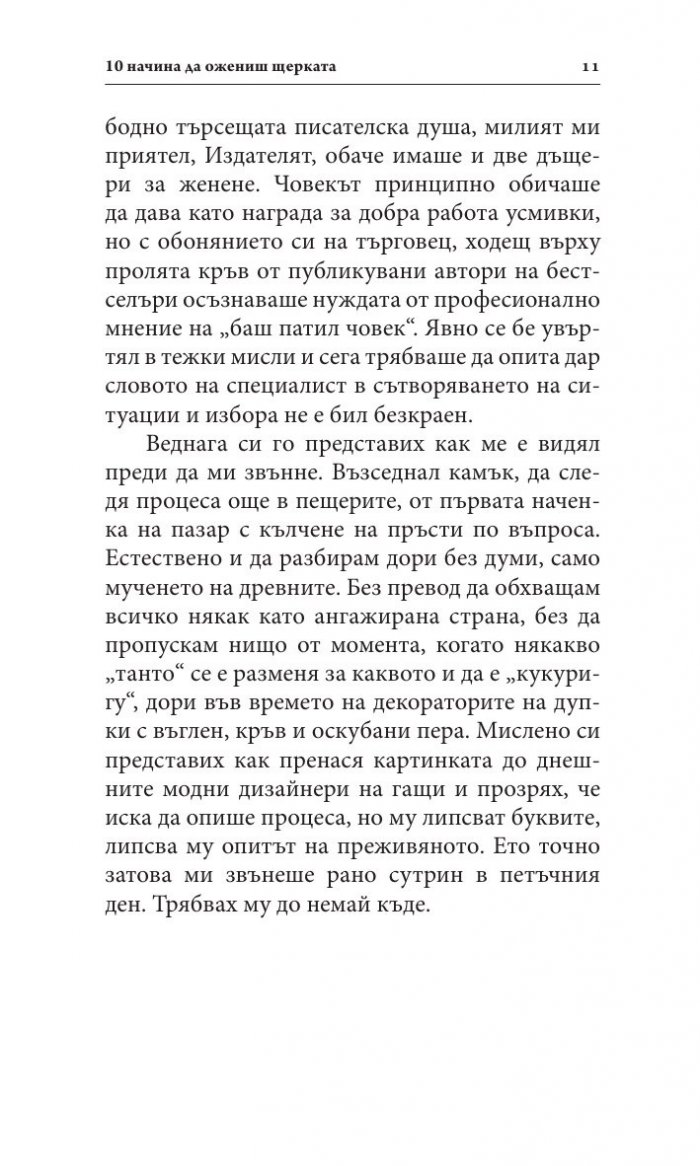 10 начина да ожениш щерката 11

бодно търсещата писателска душа, милият ми приятел, Издателят, обаче имаше и две дъщери за женене. Човекът принципно обичаше да дава като награда за добра работа усмивки, но с обонянието си на търговец, ходещ върху пролята кръв от публикувани автори на бестселъри осъзнаваше нуждата от професионално мнение на „баш патил човек“. Явно се бе увъртял в тежки мисли и сега трябваше да опита дар словото на специалист в сътворяването на ситуации и избора не е бил безкраен.

Веднага си го представих как ме е видял преди да ми звънне. Възседнал камък, да следя процеса още в пещерите, от първата наченка на пазар с кълчене на пръсти по въпроса. Естествено и да разбирам дори без думи, само мученето на древните. Без превод да обхващам всичко някак като ангажирана страна, без да пропускам нищо от момента, когато някакво „танто“ се е разменя за каквото и да е „кукуригу“, дори във времето на декораторите на дупки с въглен, кръв и оскубани пера. Мислено си представих как пренася картинката до днешните модни дизайнери на гащи и прозрях, че иска да опише процеса, но му липсват буквите, липсва му опитът на преживяното. Ето точно затова ми звънеше рано сутрин в петъчния ден. Трябвах му до немай къде.